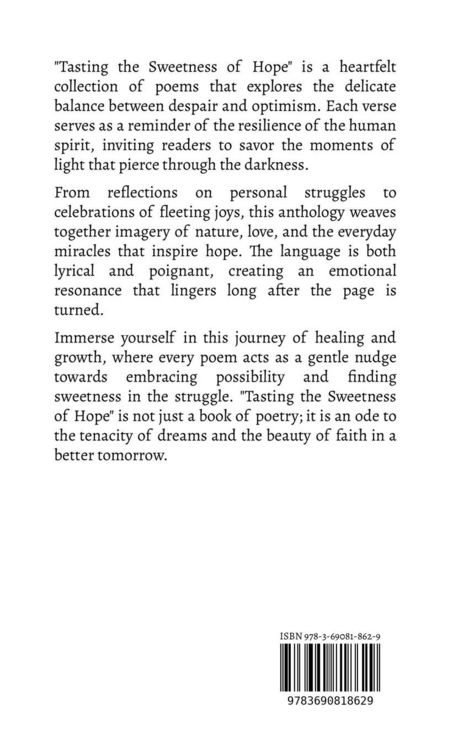 "Tasting the Sweetness of Hope" is a heartfelt collection of poems that explores the delicate balance between despair and optimism. Each verse serves as a reminder of the resilience of the human spirit, inviting readers to savor the moments of light that pierce through the darkness.

From reflections on personal struggles to celebrations of fleeting joys, this anthology weaves together imagery of nature, love, and the everyday miracles that inspire hope. The language is both lyrical and poignant, creating an emotional resonance that lingers long after the page is turned.

Immerse yourself in this journey of healing and growth, where every poem acts as a gentle nudge towards embracing possibility and finding sweetness in the struggle. "Tasting the Sweetness of Hope" is not just a book of poetry; it is an ode to the tenacity of dreams and the beauty of faith in a better tomorrow.

ISBN 978-3-69081-862-9

9783690818629